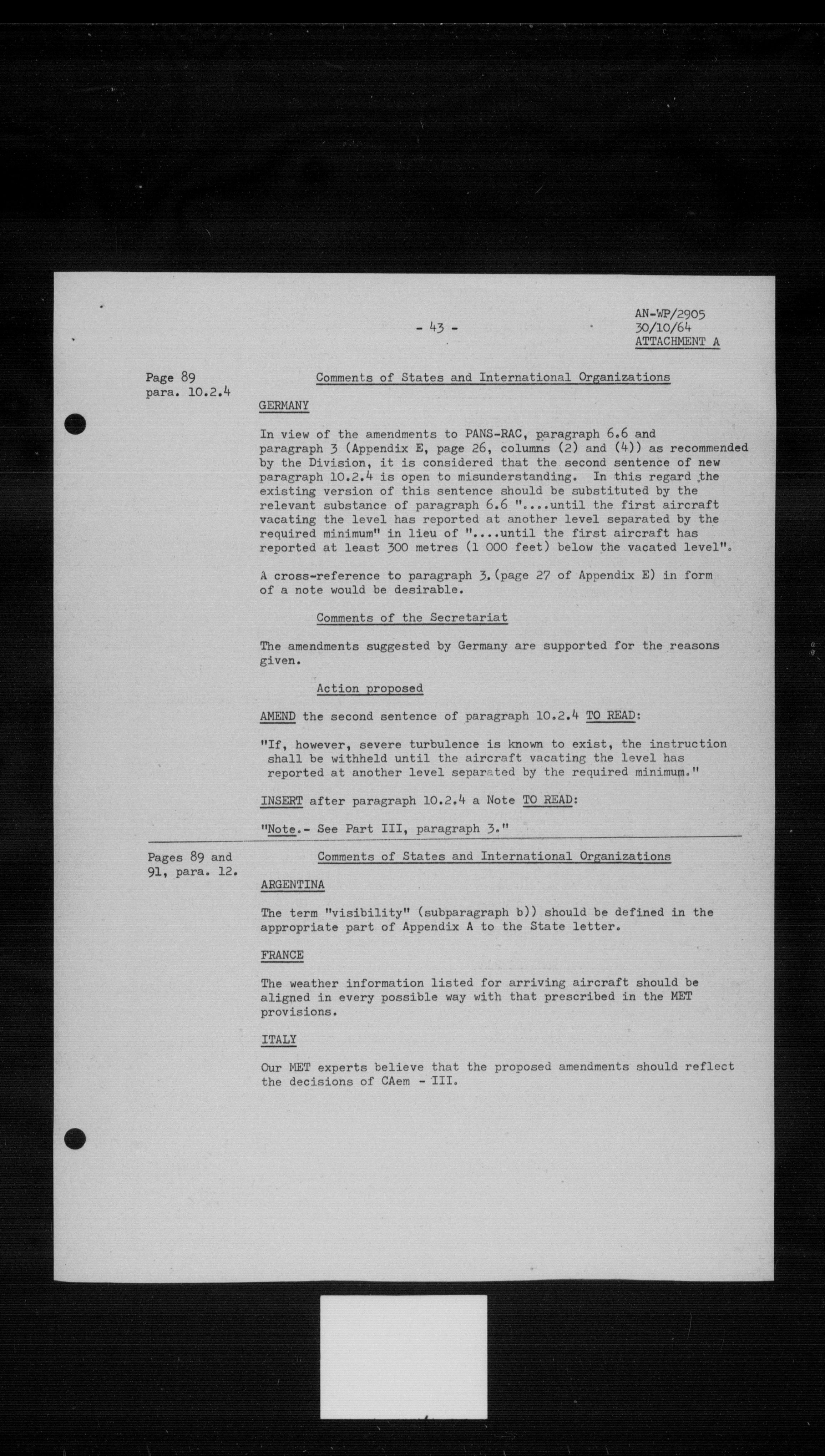 - 43 -

AN-WP/2905
30/10/64
ATTACHMENT A

Page 89
para. 10.2.4

Comments of States and International Organizations

GERMANY

In view of the amendments to PANS-RAC, paragraph 6.6 and paragraph 3 (Appendix E, page 26, columns (2) and (4)) as recommended by the Division, it is considered that the second sentence of new paragraph 10.2.4 is open to misunderstanding. In this regard the existing version of this sentence should be substituted by the relevant substance of paragraph 6.6 "....until the first aircraft vacating the level has reported at another level separated by the required minimum" in lieu of "....until the first aircraft has reported at least 300 metres (1 000 feet) below the vacated level".

A cross-reference to paragraph 3.(page 27 of Appendix E) in form of a note would be desirable.

Comments of the Secretariat

The amendments suggested by Germany are supported for the reasons given.

Action proposed

AMEND the second sentence of paragraph 10.2.4 TO READ:

"If, however, severe turbulence is known to exist, the instruction shall be withheld until the aircraft vacating the level has reported at another level separated by the required minimum."

INSERT after paragraph 10.2.4 a Note TO READ:

"Note.- See Part III, paragraph 3."

Pages 89 and 91, para. 12.

Comments of States and International Organizations

ARGENTINA

The term "visibility" (subparagraph b)) should be defined in the appropriate part of Appendix A to the State letter.

FRANCE

The weather information listed for arriving aircraft should be aligned in every possible way with that prescribed in the MET provisions.

ITALY

Our MET experts believe that the proposed amendments should reflect the decisions of CAem - III.